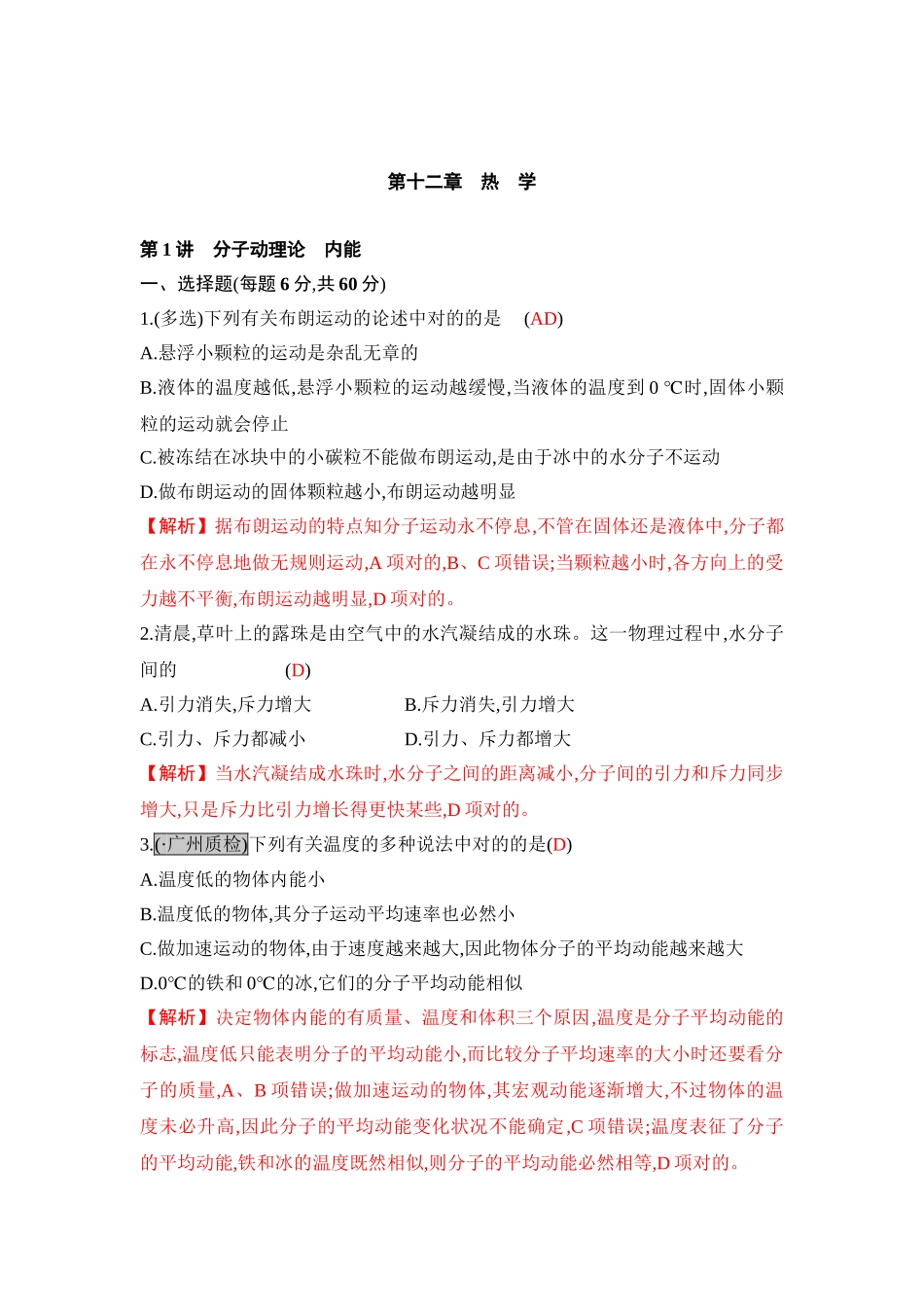 第十二章　热　学

第 1 讲　分子动理论　内能

一、选择题(每题 6 分,共 60 分)

1.(多选)下列有关布朗运动的论述中对的的是　(AD)

A.悬浮小颗粒的运动是杂乱无章的

B.液体的温度越低,悬浮小颗粒的运动越缓慢,当液体的温度到 0 ℃时,固体小颗粒的运动就会停止

C.被冻结在冰块中的小碳粒不能做布朗运动,是由于冰中的水分子不运动

D.做布朗运动的固体颗粒越小,布朗运动越明显

【解析】据布朗运动的特点知分子运动永不停息,不管在固体还是液体中,分子都在永不停息地做无规则运动,A 项对的,B、C 项错误;当颗粒越小时,各方向上的受力越不平衡,布朗运动越明显,D 项对的。

2.清晨,草叶上的露珠是由空气中的水汽凝结成的水珠。这一物理过程中,水分子间的　(D)

A.引力消失,斥力增大　B.斥力消失,引力增大

C.引力、斥力都减小　D.引力、斥力都增大

【解析】当水汽凝结成水珠时,水分子之间的距离减小,分子间的引力和斥力同步增大,只是斥力比引力增长得更快某些,D 项对的。

3.(·广州质检)下列有关温度的多种说法中对的的是(D)

A.温度低的物体内能小

B.温度低的物体,其分子运动平均速率也必然小

C.做加速运动的物体,由于速度越来越大,因此物体分子的平均动能越来越大

D.0℃的铁和 0℃的冰,它们的分子平均动能相似

【解析】决定物体内能的有质量、温度和体积三个原因,温度是分子平均动能的标志,温度低只能表明分子的平均动能小,而比较分子平均速率的大小时还要看分子的质量,A、B 项错误;做加速运动的物体,其宏观动能逐渐增大,不过物体的温度未必升高,因此分子的平均动能变化状况不能确定,C 项错误;温度表征了分子的平均动能,铁和冰的温度既然相似,则分子的平均动能必然相等,D 项对的。